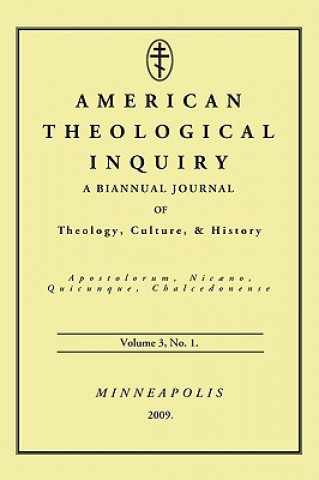 AMERICAN THEOLOGICAL INQUIRY

A BIANNUAL JOURNAL

OF

Theology, Culture, & History

Apostolorum, Nicæno, Quicunque, Chalcedonense

Volume 3, No. 1.

MINNEAPOLIS

2009.